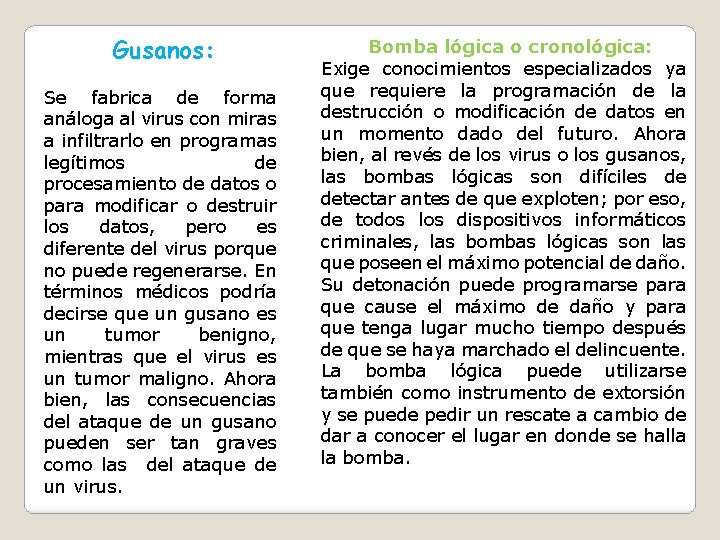 Gusanos:

Se fabrica de forma análoga al virus con miras a infiltrarlo en programas legítimos de procesamiento de datos o para modificar o destruir los datos, pero es diferente del virus porque no puede regenerarse. En términos médicos podría decirse que un gusano es un tumor benigno, mientras que el virus es un tumor maligno. Ahora bien, las consecuencias del ataque de un gusano pueden ser tan graves como las del ataque de un virus.

Bomba lógica o cronológica:

Exige conocimientos especializados ya que requiere la programación de la destrucción o modificación de datos en un momento dado del futuro. Ahora bien, al revés de los virus o los gusanos, las bombas lógicas son difíciles de detectar antes de que exploten; por eso, de todos los dispositivos informáticos criminales, las bombas lógicas son las que poseen el máximo potencial de daño. Su detonación puede programarse para que cause el máximo de daño y para que tenga lugar mucho tiempo después de que se haya marchado el delincuente. La bomba lógica puede utilizarse también como instrumento de extorsión y se puede pedir un rescate a cambio de dar a conocer el lugar en donde se halla la bomba.